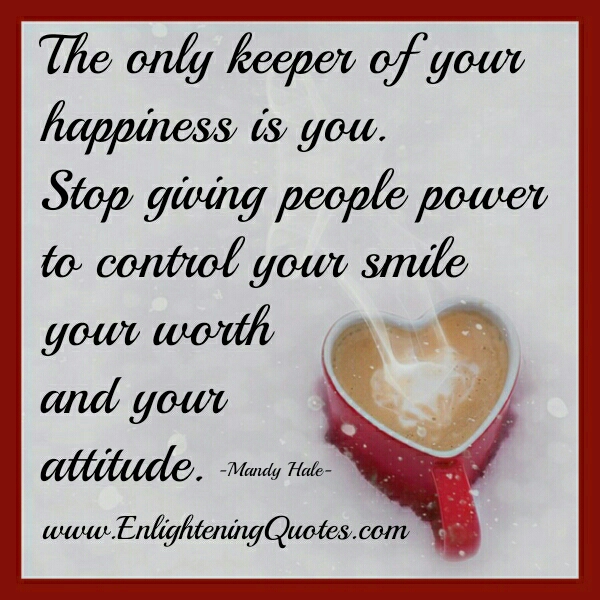 The only keeper of your happiness is you. Stop giving people power to control your smile your worth and your attitude. -Mandy Hale-

www.EnlighteningQuotes.com